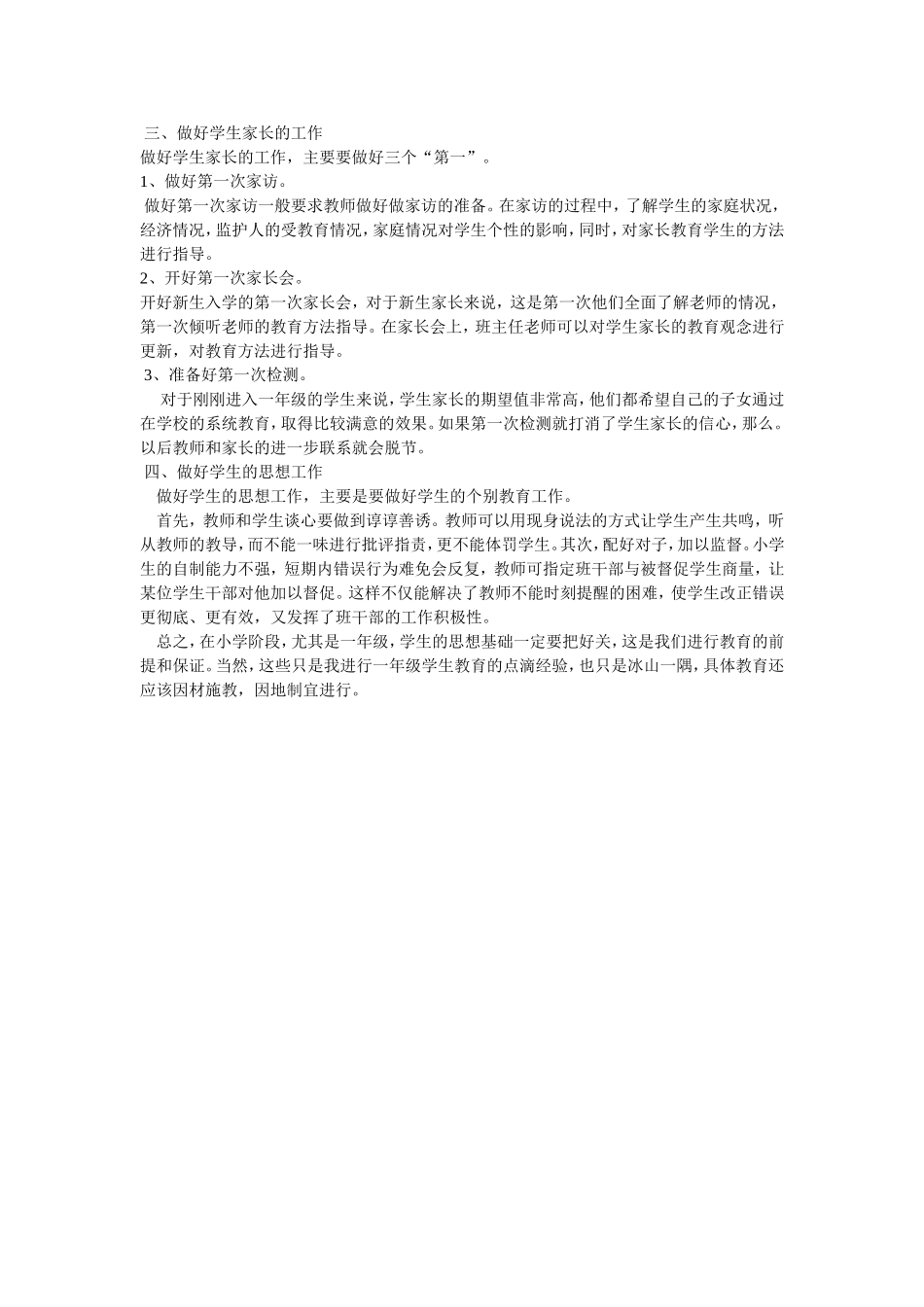 三、做好学生家长的工作
做好学生家长的工作，主要要做好三个“第一”。
1、做好第一次家访。
做好第一次家访一般要求教师做好做家访的准备。在家访的过程中，了解学生的家庭状况，经济情况，监护人的受教育情况，家庭情况对学生个性的影响，同时，对家长教育学生的方法进行指导。
2、开好第一次家长会。
开好新生入学的第一次家长会，对于新生家长来说，这是第一次他们全面了解老师的情况，第一次倾听老师的教育方法指导。在家长会上，班主任老师可以对学生家长的教育观念进行更新，对教育方法进行指导。
3、准备好第一次检测。
对于刚刚进入一年级的学生来说，学生家长的期望值非常高，他们都希望自己的子女通过在学校的系统教育，取得比较满意的效果。如果第一次检测就打消了学生家长的信心，那么。以后教师和家长的进一步联系就会脱节。
四、做好学生的思想工作
做好学生的思想工作，主要是要做好学生的个别教育工作。
首先，教师和学生谈心要做到谆谆善诱。教师可以用现身说法的方式让学生产生共鸣，听从教师的教导，而不能一味进行批评指责，更不能体罚学生。其次，配好对子，加以监督。小学生的自制能力不强，短期内错误行为难免会反复，教师可指定班干部与被督促学生商量，让某位学生干部对他加以督促。这样不仅能解决了教师不能时刻提醒的困难，使学生改正错误更彻底、更有效，又发挥了班干部的工作积极性。
总之，在小学阶段，尤其是一年级，学生的思想基础一定要把好关，这是我们进行教育的前提和保证。当然，这些只是我进行一年级学生教育的点滴经验，也只是冰山一隅，具体教育还应该因材施教，因地制宜进行。